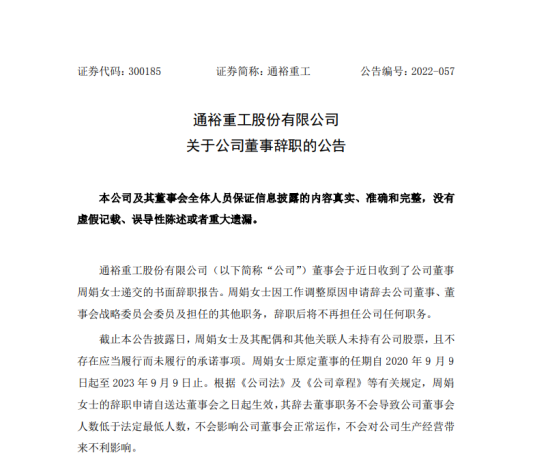 证券代码：300185　　证券简称：通裕重工　　公告编号：2022-057

通裕重工股份有限公司
关于公司董事辞职的公告

本公司及其董事会全体人员保证信息披露的内容真实、准确和完整，没有虚假记载、误导性陈述或者重大遗漏。

通裕重工股份有限公司（以下简称“公司”）董事会于近日收到了公司董事周娟女士递交的书面辞职报告。周娟女士因工作调整原因申请辞去公司董事、董事会战略委员会委员及担任的其他职务，辞职后将不再担任公司任何职务。

截止本公告披露日，周娟女士及其配偶和其他关联人未持有公司股票，且不存在应当履行而未履行的承诺事项。周娟女士原定董事的任期自 2020 年 9 月 9 日起至 2023 年 9 月 9 日止。根据《公司法》及《公司章程》等有关规定，周娟女士的辞职申请自送达董事会之日起生效，其辞去董事职务不会导致公司董事会人数低于法定最低人数，不会影响公司董事会正常运作，不会对公司生产经营带来不利影响。